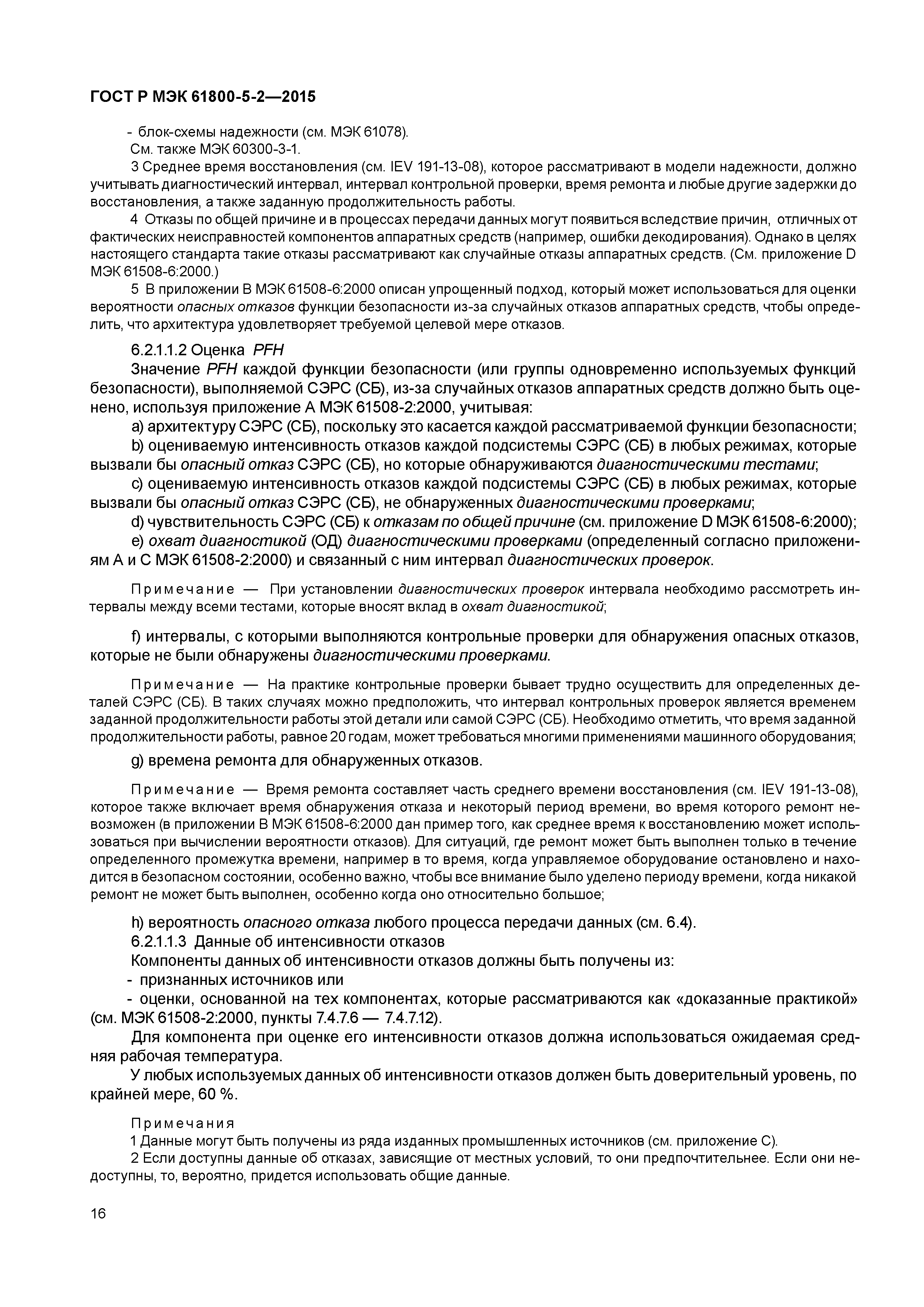 ГОСТ Р МЭК 61800-5-2—2015

- блок-схемы надежности (см. МЭК 61078).

См. также МЭК 60300-3-1.

3 Среднее время восстановления (см. IEV 191-13-08), которое рассматривают в модели надежности, должно учитывать диагностический интервал, интервал контрольной проверки, время ремонта и любые другие задержки до восстановления, а также заданную продолжительность работы.

4 Отказы по общей причине и в процессах передачи данных могут появиться вследствие причин, отличных от фактических неисправностей компонентов аппаратных средств (например, ошибки декодирования). Однако в целях настоящего стандарта такие отказы рассматривают как случайные отказы аппаратных средств. (См. приложение D МЭК 61508-6:2000.)

5 В приложении В МЭК 61508-6:2000 описан упрощенный подход, который может использоваться для оценки вероятности опасных отказов функции безопасности из-за случайных отказов аппаратных средств, чтобы определить, что архитектура удовлетворяет требуемой целевой мере отказов.

6.2.1.1.2 Оценка PFH

Значение PFH каждой функции безопасности (или группы одновременно используемых функций безопасности), выполняемой СЭРС (СБ), из-за случайных отказов аппаратных средств должно быть оценено, используя приложение А МЭК 61508-2:2000, учитывая:

a) архитектуру СЭРС (СБ), поскольку это касается каждой рассматриваемой функции безопасности;

b) оцениваемую интенсивность отказов каждой подсистемы СЭРС (СБ) в любых режимах, которые вызвали бы опасный отказ СЭРС (СБ), но которые обнаруживаются диагностическими тестами;

c) оцениваемую интенсивность отказов каждой подсистемы СЭРС (СБ) в любых режимах, которые вызвали бы опасный отказ СЭРС (СБ), не обнаруженных диагностическими проверками;

d) чувствительность СЭРС (СБ) к отказам по общей причине (см. приложение D МЭК 61508-6:2000);

e) охват диагностикой (ОД) диагностическими проверками (определенный согласно приложениям А и С МЭК 61508-2:2000) и связанный с ним интервал диагностических проверок.

Примечание — При установлении диагностических проверок интервала необходимо рассмотреть интервалы между всеми тестами, которые вносят вклад в охват диагностикой;

f) интервалы, с которыми выполняются контрольные проверки для обнаружения опасных отказов, которые не были обнаружены диагностическими проверками.

Примечание — На практике контрольные проверки бывает трудно осуществить для определенных деталей СЭРС (СБ). В таких случаях можно предположить, что интервал контрольных проверок является временем заданной продолжительности работы этой детали или самой СЭРС (СБ). Необходимо отметить, что время заданной продолжительности работы, равное 20 годам, может требоваться многими применениями машинного оборудования;

g) времена ремонта для обнаруженных отказов.

Примечание — Время ремонта составляет часть среднего времени восстановления (см. IEV 191-13-08), которое также включает время обнаружения отказа и некоторый период времени, во время которого ремонт невозможен (в приложении В МЭК 61508-6:2000 дан пример того, как среднее время к восстановлению может использоваться при вычислении вероятности отказов). Для ситуаций, где ремонт может быть выполнен только в течение определенного промежутка времени, например в то время, когда управляемое оборудование остановлено и находится в безопасном состоянии, особенно важно, чтобы все внимание было уделено периоду времени, когда никакой ремонт не может быть выполнен, особенно когда оно относительно большое;

h) вероятность опасного отказа любого процесса передачи данных (см. 6.4).

6.2.1.1.3 Данные об интенсивности отказов

Компоненты данных об интенсивности отказов должны быть получены из:

- признанных источников или

- оценки, основанной на тех компонентах, которые рассматриваются как «доказанные практикой» (см. МЭК 61508-2:2000, пункты 7.4.7.6 — 7.4.7.12).

Для компонента при оценке его интенсивности отказов должна использоваться ожидаемая средняя рабочая температура.

У любых используемых данных об интенсивности отказов должен быть доверительный уровень, по крайней мере, 60 %.

Примечания

1 Данные могут быть получены из ряда изданных промышленных источников (см. приложение С).

2 Если доступны данные об отказах, зависящие от местных условий, то они предпочтительнее. Если они недоступны, то, вероятно, придется использовать общие данные.

16